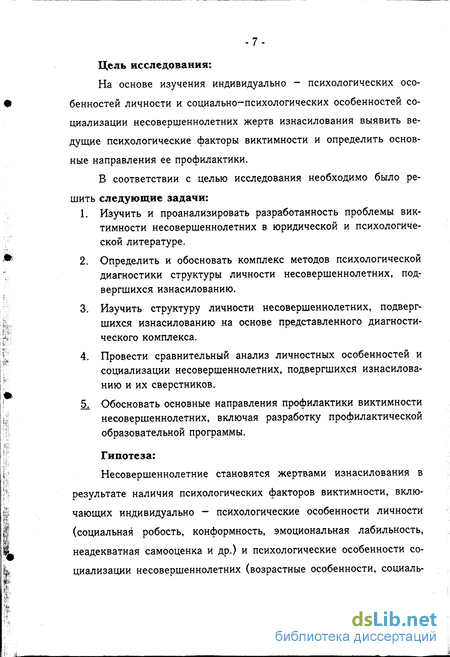 - 7 -

Цель исследования:

На основе изучения индивидуально – психологических особенностей личности и социально–психологических особенностей социализации несовершеннолетних жертв изнасилования выявить ведущие психологические факторы виктимности и определить основные направления ее профилактики.

В соответствии с целью исследования необходимо было решить следующие задачи:

1. Изучить и проанализировать разработанность проблемы виктимности несовершеннолетних в юридической и психологической литературе.

2. Определить и обосновать комплекс методов психологической диагностики структуры личности несовершеннолетних, подвергшихся изнасилованию.

3. Изучить структуру личности несовершеннолетних, подвергшихся изнасилованию на основе представленного диагностического комплекса.

4. Провести сравнительный анализ личностных особенностей и социализации несовершеннолетних, подвергшихся изнасилованию и их сверстников.

5. Обосновать основные направления профилактики виктимности несовершеннолетних, включая разработку профилактической образовательной программы.

Гипотеза:

Несовершеннолетние становятся жертвами изнасилования в результате наличия психологических факторов виктимности, включающих индивидуально – психологические особенности личности (социальная робость, конформность, эмоциональная лабильность, неадекватная самооценка и др.) и психологические особенности социализации несовершеннолетних (возрастные особенности, социаль-

dsLib.net
библиотека диссертаций